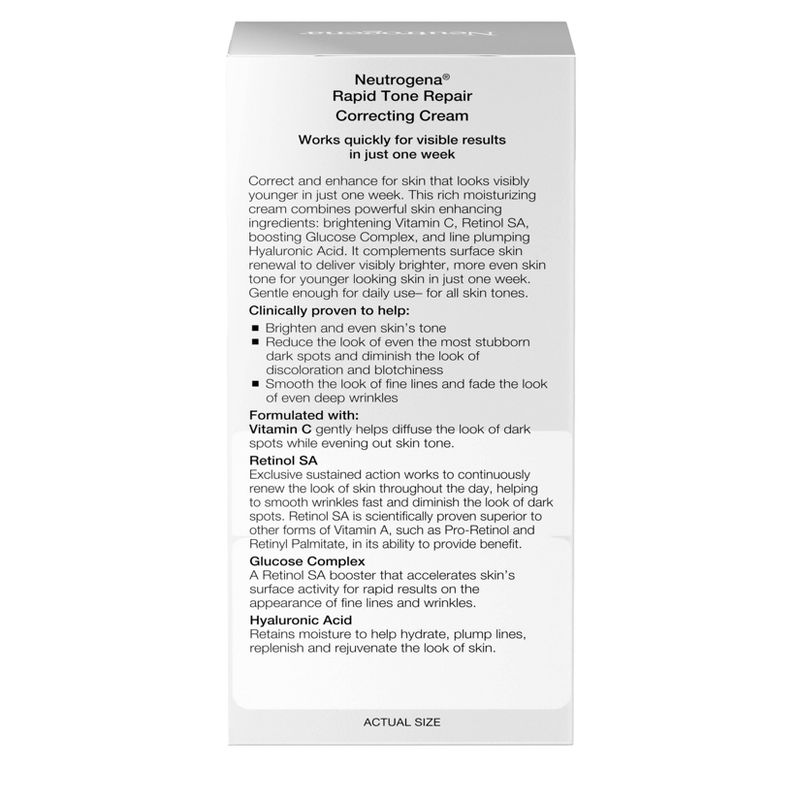 Neutrogena

Neutrogena®
Rapid Tone Repair
Correcting Cream

Works quickly for visible results in just one week

Correct and enhance for skin that looks visibly younger in just one week. This rich moisturizing cream combines powerful skin enhancing ingredients: brightening Vitamin C, Retinol SA, boosting Glucose Complex, and line plumping Hyaluronic Acid. It complements surface skin renewal to deliver visibly brighter, more even skin tone for younger looking skin in just one week. Gentle enough for daily use– for all skin tones.

Clinically proven to help:
■ Brighten and even skin's tone
■ Reduce the look of even the most stubborn dark spots and diminish the look of discoloration and blotchiness
■ Smooth the look of fine lines and fade the look of even deep wrinkles

Formulated with:
Vitamin C gently helps diffuse the look of dark spots while evening out skin tone.

Retinol SA
Exclusive sustained action works to continuously renew the look of skin throughout the day, helping to smooth wrinkles fast and diminish the look of dark spots. Retinol SA is scientifically proven superior to other forms of Vitamin A, such as Pro-Retinol and Retinyl Palmitate, in its ability to provide benefit.

Glucose Complex
A Retinol SA booster that accelerates skin's surface activity for rapid results on the appearance of fine lines and wrinkles.

Hyaluronic Acid
Retains moisture to help hydrate, plump lines, replenish and rejuvenate the look of skin.

ACTUAL SIZE